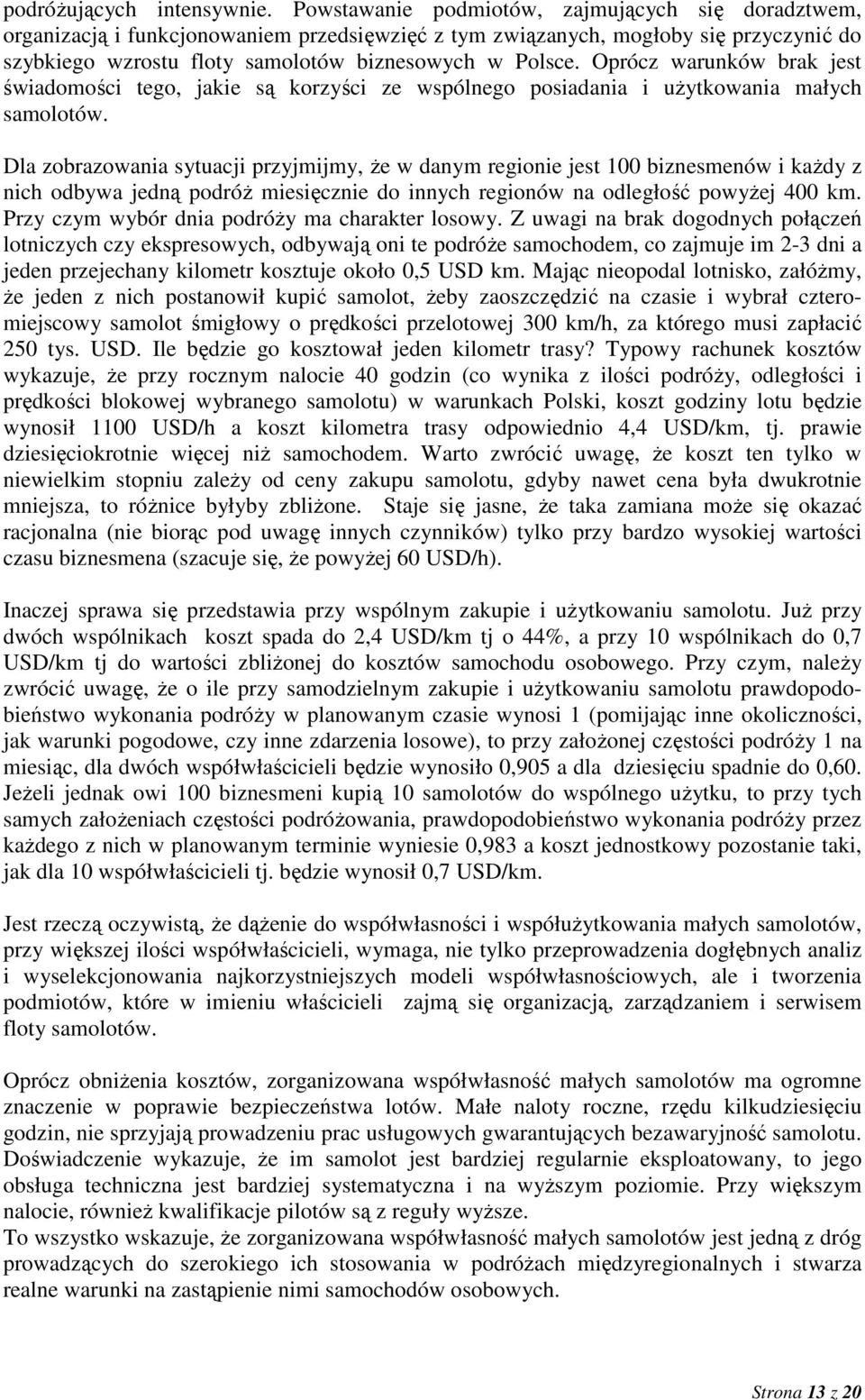 podróżujących intensywnie. Powstawanie podmiotów, zajmujących się doradztwem, organizacją i funkcjonowaniem przedsięwzięć z tym związanych, mogłoby się przyczynić do szybkiego wzrostu floty samolotów biznesowych w Polsce. Oprócz warunków brak jest świadomości tego, jakie są korzyści ze wspólnego posiadania i użytkowania małych samolotów.

Dla zobrazowania sytuacji przyjmijmy, że w danym regionie jest 100 biznesmenów i każdy z nich odbywa jedną podróż miesięcznie do innych regionów na odległość powyżej 400 km. Przy czym wybór dnia podróży ma charakter losowy. Z uwagi na brak dogodnych połączeń lotniczych czy ekspresowych, odbywają oni te podróże samochodem, co zajmuje im 2-3 dni a jeden przejechany kilometr kosztuje około 0,5 USD km. Mając nieopodal lotnisko, załóżmy, że jeden z nich postanowił kupić samolot, żeby zaoszczędzić na czasie i wybrał czteromiejscowy samolot śmigłowy o prędkości przelotowej 300 km/h, za którego musi zapłacić 250 tys. USD. Ile będzie go kosztował jeden kilometr trasy? Typowy rachunek kosztów wykazuje, że przy rocznym nalocie 40 godzin (co wynika z ilości podróży, odległości i prędkości blokowej wybranego samolotu) w warunkach Polski, koszt godziny lotu będzie wynosił 1100 USD/h a koszt kilometra trasy odpowiednio 4,4 USD/km, tj. prawie dziesięciokrotnie więcej niż samochodem. Warto zwrócić uwagę, że koszt ten tylko w niewielkim stopniu zależy od ceny zakupu samolotu, gdyby nawet cena była dwukrotnie mniejsza, to różnice byłyby zbliżone. Staje się jasne, że taka zamiana może się okazać racjonalna (nie biorąc pod uwagę innych czynników) tylko przy bardzo wysokiej wartości czasu biznesmena (szacuje się, że powyżej 60 USD/h).

Inaczej sprawa się przedstawia przy wspólnym zakupie i użytkowaniu samolotu. Już przy dwóch wspólnikach koszt spada do 2,4 USD/km tj o 44%, a przy 10 wspólnikach do 0,7 USD/km tj do wartości zbliżonej do kosztów samochodu osobowego. Przy czym, należy zwrócić uwagę, że o ile przy samodzielnym zakupie i użytkowaniu samolotu prawdopodobieństwo wykonania podróży w planowanym czasie wynosi 1 (pomijając inne okoliczności, jak warunki pogodowe, czy inne zdarzenia losowe), to przy założonej częstości podróży 1 na miesiąc, dla dwóch współwłaścicieli będzie wynosiło 0,905 a dla dziesięciu spadnie do 0,60. Jeżeli jednak owi 100 biznesmeni kupią 10 samolotów do wspólnego użytku, to przy tych samych założeniach częstości podróżowania, prawdopodobieństwo wykonania podróży przez każdego z nich w planowanym terminie wyniesie 0,983 a koszt jednostkowy pozostanie taki, jak dla 10 współwłaścicieli tj. będzie wynosił 0,7 USD/km.

Jest rzeczą oczywistą, że dążenie do współwłasności i współużytkowania małych samolotów, przy większej ilości współwłaścicieli, wymaga, nie tylko przeprowadzenia dogłębnych analiz i wyselekcjonowania najkorzystniejszych modeli współwłasnościowych, ale i tworzenia podmiotów, które w imieniu właścicieli zajmą się organizacją, zarządzaniem i serwisem floty samolotów.

Oprócz obniżenia kosztów, zorganizowana współwłasność małych samolotów ma ogromne znaczenie w poprawie bezpieczeństwa lotów. Małe naloty roczne, rzędu kilkudziesięciu godzin, nie sprzyjają prowadzeniu prac usługowych gwarantujących bezawaryjność samolotu. Doświadczenie wykazuje, że im samolot jest bardziej regularnie eksploatowany, to jego obsługa techniczna jest bardziej systematyczna i na wyższym poziomie. Przy większym nalocie, również kwalifikacje pilotów są z reguły wyższe.
To wszystko wskazuje, że zorganizowana współwłasność małych samolotów jest jedną z dróg prowadzących do szerokiego ich stosowania w podróżach międzyregionalnych i stwarza realne warunki na zastąpienie nimi samochodów osobowych.

Strona 13 z 20